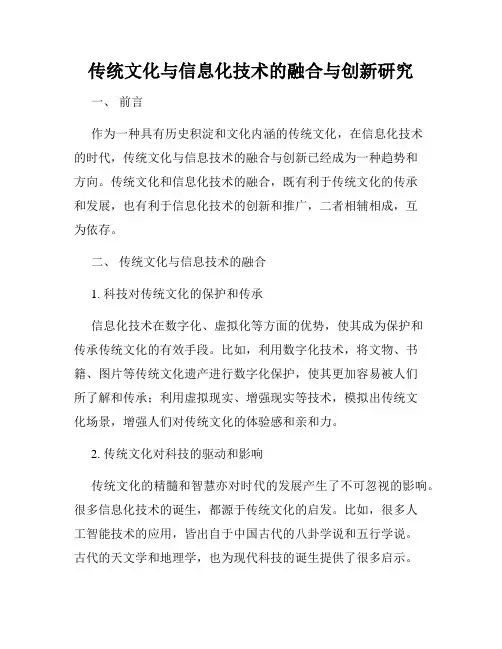 传统文化与信息化技术的融合与创新研究

一、 前言

作为一种具有历史积淀和文化内涵的传统文化，在信息化技术的时代，传统文化与信息技术的融合与创新已经成为一种趋势和方向。传统文化和信息化技术的融合，既有利于传统文化的传承和发展，也有利于信息化技术的创新和推广，二者相辅相成，互为依存。

二、 传统文化与信息技术的融合

1. 科技对传统文化的保护和传承

信息化技术在数字化、虚拟化等方面的优势，使其成为保护和传承传统文化的有效手段。比如，利用数字化技术，将文物、书籍、图片等传统文化遗产进行数字化保护，使其更加容易被人们所了解和传承；利用虚拟现实、增强现实等技术，模拟出传统文化场景，增强人们对传统文化的体验感和亲和力。

2. 传统文化对科技的驱动和影响

传统文化的精髓和智慧亦对时代的发展产生了不可忽视的影响。很多信息化技术的诞生，都源于传统文化的启发。比如，很多人工智能技术的应用，皆出自于中国古代的八卦学说和五行学说。古代的天文学和地理学，也为现代科技的诞生提供了很多启示。